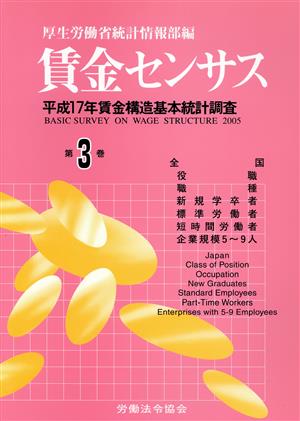 厚生労働省統計情報部編

賃金センサス

平成17年賃金構造基本統計調査
BASIC SURVEY ON WAGE STRUCTURE 2005

第3巻

全国
役職
職種
新規学卒者
標準労働者
短時間労働者
企業規模5～9人

Japan
Class of Position
Occupation
New Graduates
Standard Employees
Part-Time Workers
Enterprises with 5-9 Employees

労働法令協会